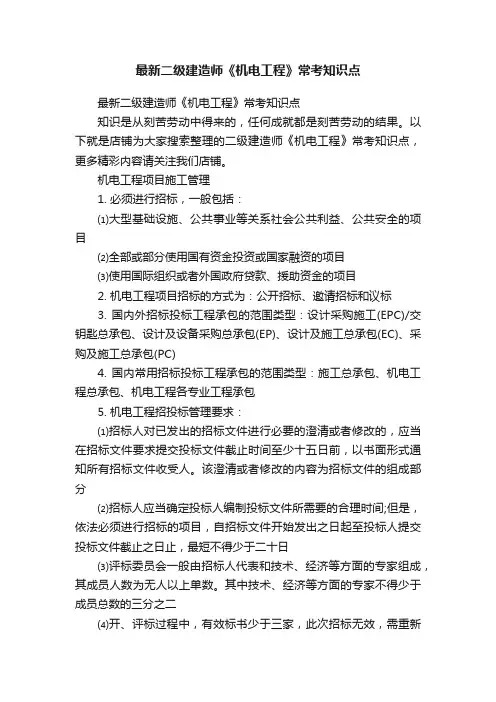 最新二级建造师《机电工程》常考知识点

最新二级建造师《机电工程》常考知识点

知识是从刻苦劳动中得来的，任何成就都是刻苦劳动的结果。以下就是店铺为大家搜索整理的二级建造师《机电工程》常考知识点，更多精彩内容请关注我们店铺。

机电工程项目施工管理

1. 必须进行招标，一般包括：

⑴大型基础设施、公共事业等关系社会公共利益、公共安全的项目

⑵全部或部分使用国有资金投资或国家融资的项目

⑶使用国际组织或者外国政府贷款、援助资金的项目

2. 机电工程项目招标的方式为：公开招标、邀请招标和议标

3. 国内外招标投标工程承包的范围类型：设计采购施工(EPC)/交钥匙总承包、设计及设备采购总承包(EP)、设计及施工总承包(EC)、采购及施工总承包(PC)

4. 国内常用招标投标工程承包的范围类型：施工总承包、机电工程总承包、机电工程各专业工程承包

5. 机电工程招投标管理要求：

⑴招标人对已发出的招标文件进行必要的澄清或者修改的，应当在招标文件要求提交投标文件截止时间至少十五日前，以书面形式通知所有招标文件收受人。该澄清或者修改的内容为招标文件的组成部分

⑵招标人应当确定投标人编制投标文件所需要的合理时间;但是，依法必须进行招标的项目，自招标文件开始发出之日起至投标人提交投标文件截止之日止，最短不得少于二十日

⑶评标委员会一般由招标人代表和技术、经济等方面的专家组成，其成员人数为无人以上单数。其中技术、经济等方面的专家不得少于成员总数的三分之二

⑷开、评标过程中，有效标书少于三家，此次招标无效，需重新